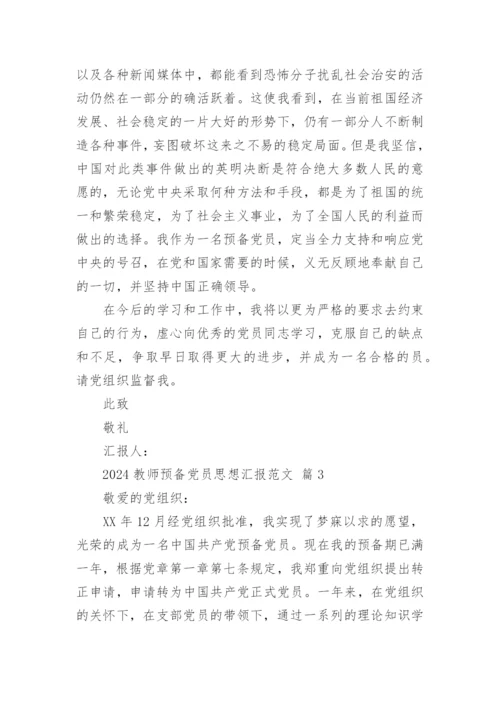 以及各种新闻媒体中，都能看到恐怖分子扰乱社会治安的活动仍然在一部分的确活跃着。这使我看到，在当前祖国经济发展、社会稳定的一片大好的形势下，仍有一部分人不断制造各种事件，妄图破坏这来之不易的稳定局面。但是我坚信，中国对此类事件做出的英明决断是符合绝大多数人民的意愿的，无论党中央采取何种方法和手段，都是为了祖国的统一和繁荣稳定，为了社会主义事业，为了全国人民的利益而做出的选择。我作为一名预备党员，定当全力支持和响应党中央的号召，在党和国家需要的时候，义无反顾地奉献自己的一切，并坚持中国正确领导。

在今后的学习和工作中，我将以更为严格的要求去约束自己的行为，虚心向优秀的党员同志学习，克服自己的缺点和不足，争取早日取得更大的进步，并成为一名合格的员。请党组织监督我。

此致

敬礼

汇报人：

2024 教师预备党员思想汇报范文 篇 3

敬爱的党组织：

XX 年 12 月经党组织批准，我实现了梦寐以求的愿望，光荣的成为一名中国共产党预备党员。现在我的预备期已满一年，根据党章第一章第七条规定，我郑重向党组织提出转正申请，申请转为中国共产党正式党员。一年来，在党组织的关怀下，在支部党员的带领下，通过一系列的理论知识学